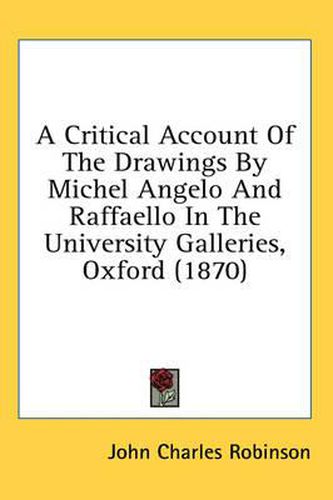 A Critical Account Of The Drawings By Michel Angelo And Raffaello In The University Galleries, Oxford (1870)

John Charles Robinson